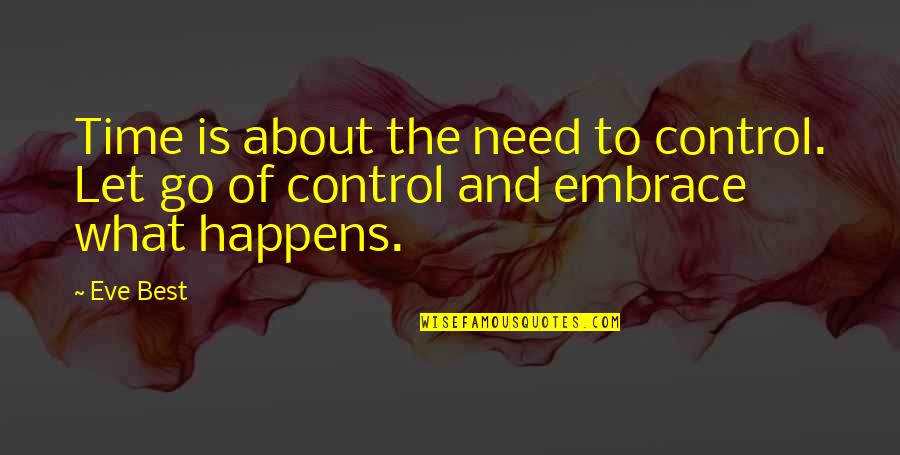 Time is about the need to control. Let go of control and embrace what happens.

~ Eve Best

WISEFAMOUSQUOTES.COM